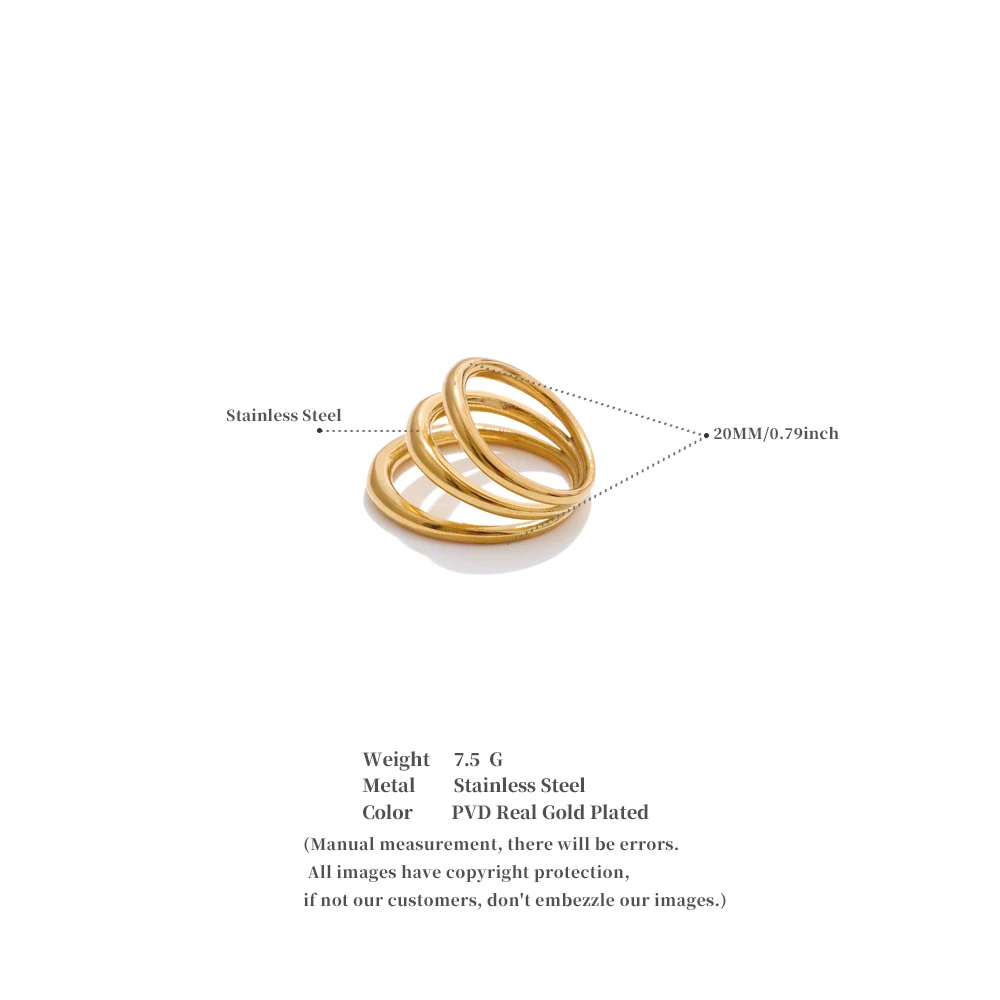 Stainless Steel

20MM/0.79inch

Weight 7.5 G
Metal Stainless Steel
Color PVD Real Gold Plated

(Manual measurement, there will be errors.
All images have copyright protection,
if not our customers, don't embezzle our images.)